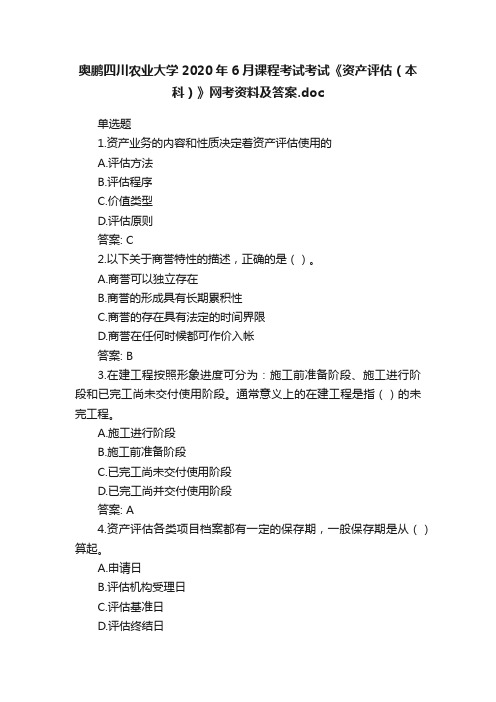 奥鹏四川农业大学 2020 年 6 月课程考试考试《资产评估（本科）》网考资料及答案.doc

单选题

1.资产业务的内容和性质决定着资产评估使用的

A.评估方法

B.评估程序

C.价值类型

D.评估原则

答案: C

2.以下关于商誉特性的描述，正确的是（ ）。

A.商誉可以独立存在

B.商誉的形成具有长期累积性

C.商誉的存在具有法定的时间界限

D.商誉在任何时候都可作价入帐

答案: B

3.在建工程按照形象进度可分为：施工前准备阶段、施工进行阶段和已完工尚未交付使用阶段。通常意义上的在建工程是指（ ）的未完工程。

A.施工进行阶段

B.施工前准备阶段

C.已完工尚未交付使用阶段

D.已完工尚并交付使用阶段

答案: A

4.资产评估各类项目档案都有一定的保存期，一般保存期是从（ ）算起。

A.申请日

B.评估机构受理日

C.评估基准日

D.评估终结日